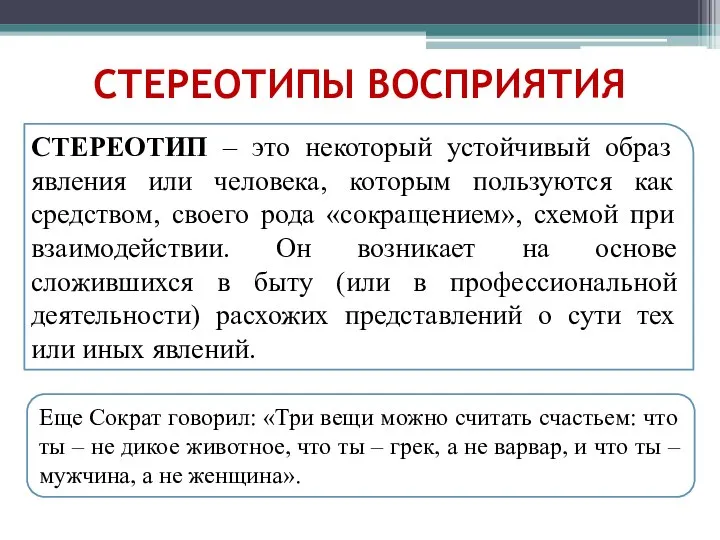 СТЕРЕОТИПЫ ВОСПРИЯТИЯ

СТЕРЕОТИП – это некоторый устойчивый образ явления или человека, которым пользуются как средством, своего рода «сокращением», схемой при взаимодействии. Он возникает на основе сложившихся в быту (или в профессиональной деятельности) расхожих представлений о сути тех или иных явлений.

Еще Сократ говорил: «Три вещи можно считать счастьем: что ты – не дикое животное, что ты – грек, а не варвар, и что ты – мужчина, а не женщина».